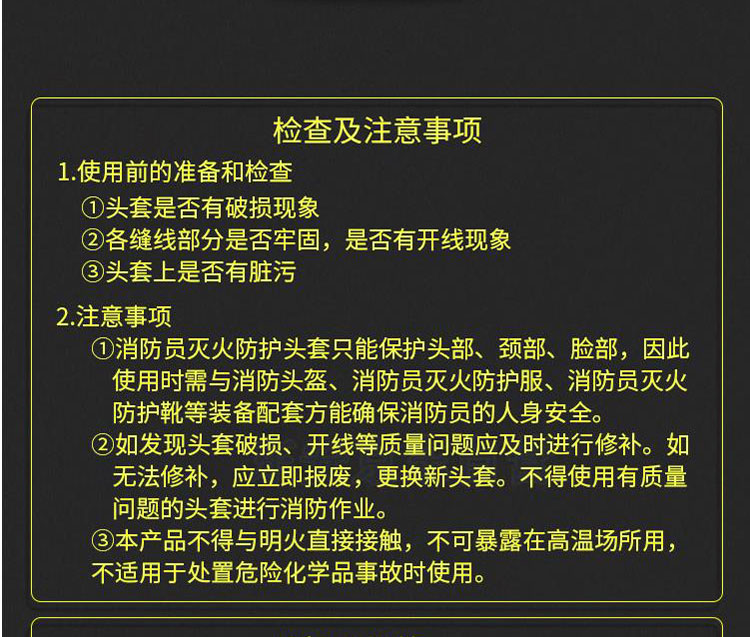 检查及注意事项

1.使用前的准备和检查

①头套是否有破损现象

②各缝线部分是否牢固，是否有开线现象

③头套上是否有脏污

2.注意事项

①消防员灭火防护头套只能保护头部、颈部、脸部，因此使用时需与消防头盔、消防员灭火防护服、消防员灭火防护靴等装备配套方能确保消防员的人身安全。

②如发现头套破损、开线等质量问题应及时进行修补。如无法修补，应立即报废，更换新头套。不得使用有质量问题的头套进行消防作业。

③本产品不得与明火直接接触，不可暴露在高温场所用，不适用于处置危险化学品事故时使用。